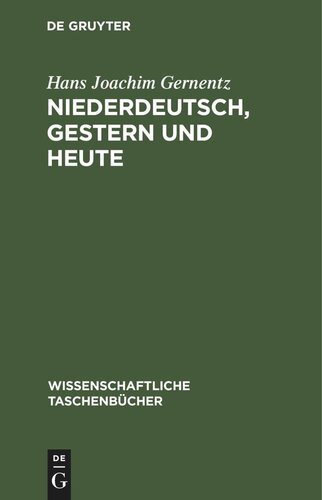 DE GRUYTER

Hans Joachim Gernentz

NIEDERDEUTSCH, GESTERN UND HEUTE

WISSENSCHAFTLICHE TASCHENBÜCHER

DE
G